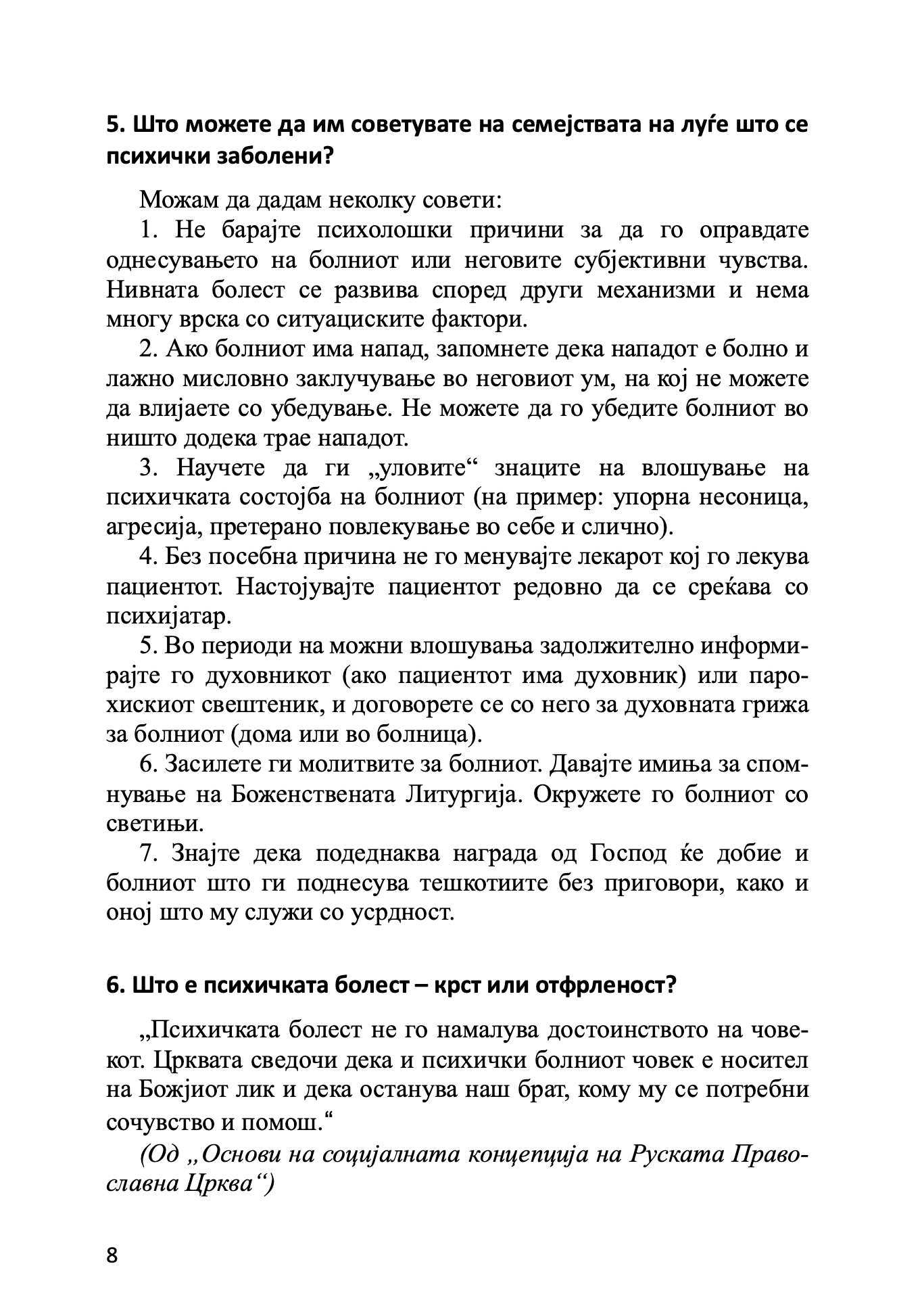 5. Што можете да им советувате на семејствата на луѓе што се психички заболени?

Можам да дадам неколку совети:

1. Не барајте психолошки причини за да го оправдате однесувањето на болниот или неговите субјективни чувства. Нивната болест се развива според други механизми и нема многу врска со ситуациските фактори.

2. Ако болниот има напад, запомнете дека нападот е болно и лажно мисловно заклучување во неговиот ум, на кој не можете да влијаете со убедување. Не можете да го убедите болниот во ништо додека трае нападот.

3. Научете да ги „уловите“ знаците на влошување на психичката состојба на болниот (на пример: упорна несоница, агресија, претерано повлекување во себе и слично).

4. Без посебна причина не го менувајте лекарот кој го лекува пациентот. Настојувајте пациентот редовно да се среќава со психијатар.

5. Во периоди на можни влошувања задолжително информирајте го духовникот (ако пациентот има духовник) или парохискиот свештеник, и договорете се со него за духовната грижа за болниот (дома или во болница).

6. Засилете ги молитвите за болниот. Давајте имиња за спомнување на Боженствената Литургија. Окружете го болниот со светињи.

7. Знајте дека подеднаква награда од Господ ќе добие и болниот што ги поднесува тешкотиите без приговори, како и оној што му служи со усрдност.

6. Што е психичката болест – крст или отфрленост?

„Психичката болест не го намалува достоинството на човекот. Црквата сведочи дека и психички болниот човек е носител на Божјиот лик и дека останува наш брат, кому му се потребни сочувство и помош.“

(Од „Основи на социјалната концепција на Руската Православна Црква“)

8